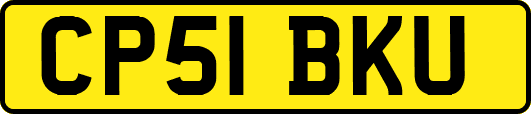 CP51 BKU